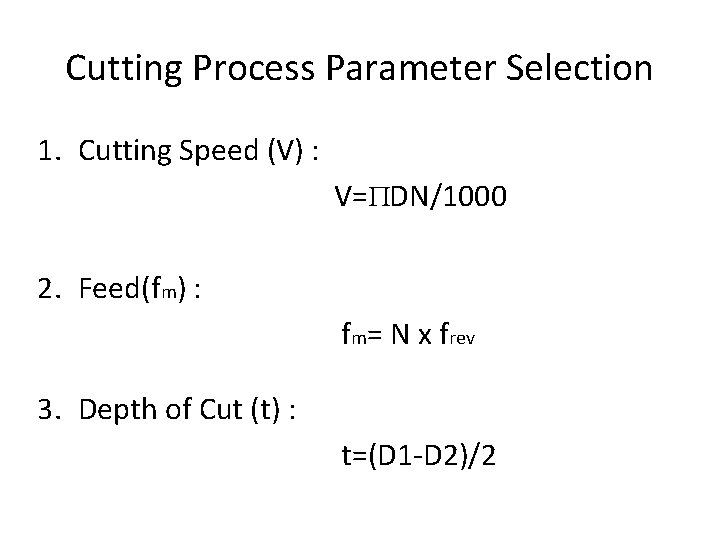 Cutting Process Parameter Selection

1. Cutting Speed (V) :

$V=\Pi DN/1000$

2. Feed($f_m$) :

$f_m= N \times f_{rev}$

3. Depth of Cut (t) :

$t=(D1-D2)/2$